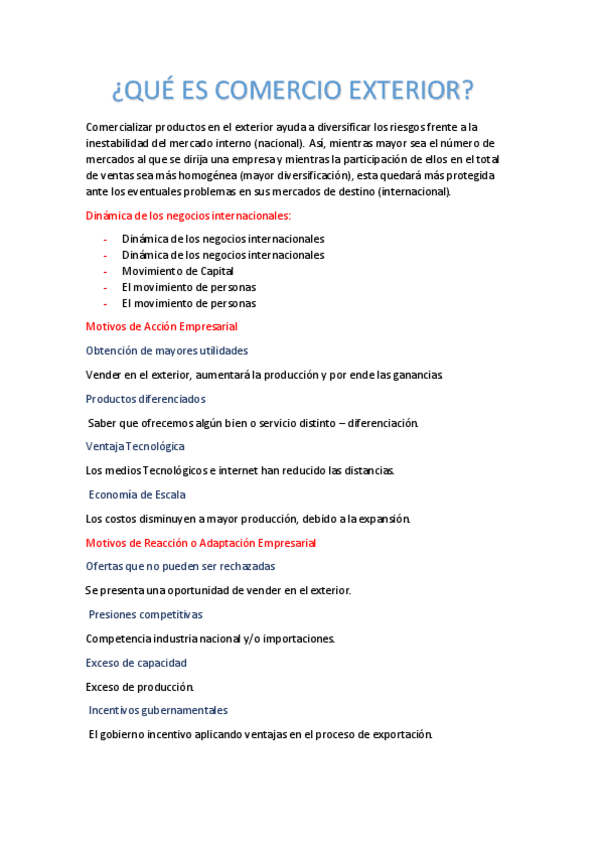 ¿QUÉ ES COMERCIO EXTERIOR?

Comercializar productos en el exterior ayuda a diversificar los riesgos frente a la inestabilidad del mercado interno (nacional). Así, mientras mayor sea el número de mercados al que se dirija una empresa y mientras la participación de ellos en el total de ventas sea más homogénea (mayor diversificación), esta quedará más protegida ante los eventuales problemas en sus mercados de destino (internacional).

Dinámica de los negocios internacionales:

- Dinámica de los negocios internacionales
- Dinámica de los negocios internacionales
- Movimiento de Capital
- El movimiento de personas
- El movimiento de personas

Motivos de Acción Empresarial

Obtención de mayores utilidades

Vender en el exterior, aumentará la producción y por ende las ganancias.

Productos diferenciados

Saber que ofrecemos algún bien o servicio distinto – diferenciación.

Ventaja Tecnológica

Los medios Tecnológicos e internet han reducido las distancias.

Economía de Escala

Los costos disminuyen a mayor producción, debido a la expansión.

Motivos de Reacción o Adaptación Empresarial

Ofertas que no pueden ser rechazadas

Se presenta una oportunidad de vender en el exterior.

Presiones competitivas

Competencia industria nacional y/o importaciones.

Exceso de capacidad

Exceso de producción.

Incentivos gubernamentales

El gobierno incentivo aplicando ventajas en el proceso de exportación.